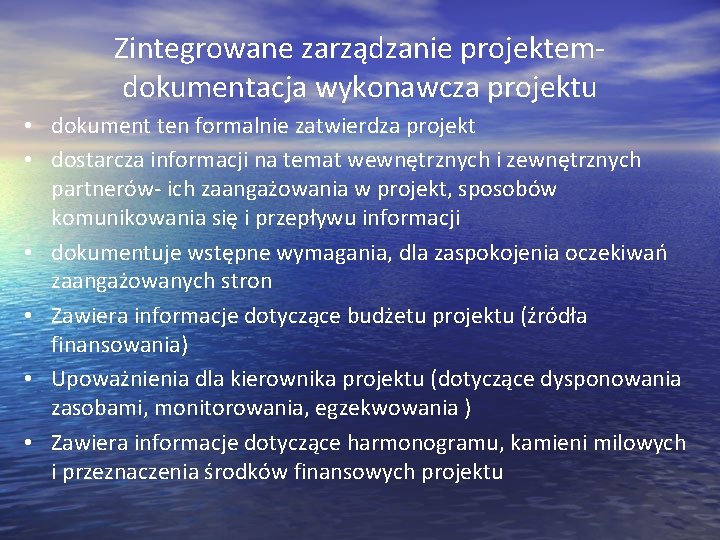 Zintegrowane zarządzanie projektem- dokumentacja wykonawcza projektu

• dokument ten formalnie zatwierdza projekt
• dostarcza informacji na temat wewnętrznych i zewnętrznych partnerów- ich zaangażowania w projekt, sposobów komunikowania się i przepływu informacji
• dokumentuje wstępne wymagania, dla zaspokojenia oczekiwań zaangażowanych stron
• Zawiera informacje dotyczące budżetu projektu (źródła finansowania)
• Upoważnienia dla kierownika projektu (dotyczące dysponowania zasobami, monitorowania, egzekwowania )
• Zawiera informacje dotyczące harmonogramu, kamieni milowych i przeznaczenia środków finansowych projektu